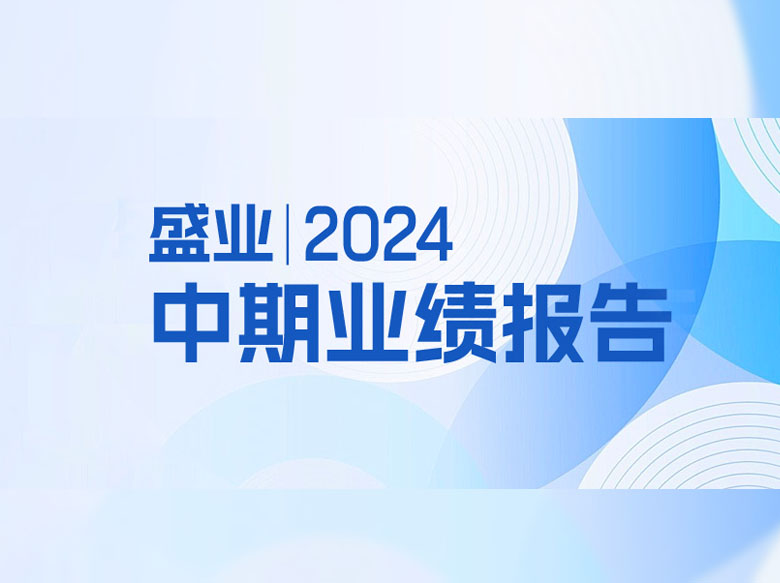 盛业 | 2024
中期业绩报告